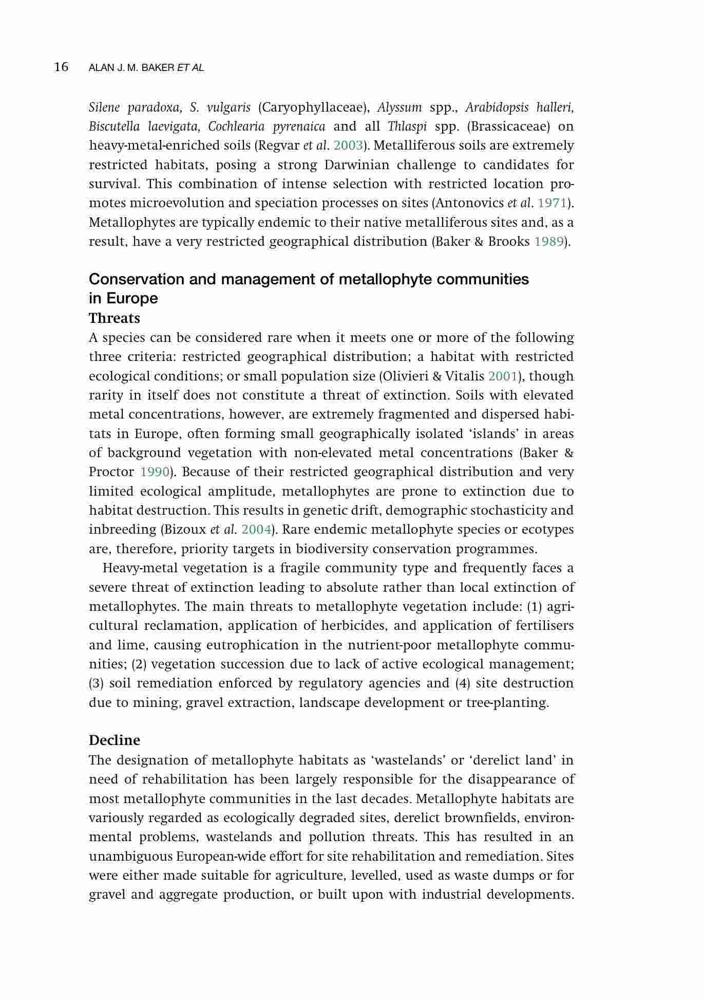 16 ALAN J. M. BAKER ET AL

Silene paradoxa, S. vulgaris (Caryophyllaceae), Alyssum spp., Arabidopsis halleri, Biscutella laevigata, Cochlearia pyrenaica and all Thlaspi spp. (Brassicaceae) on heavy-metal-enriched soils (Regvar et al. 2003). Metalliferous soils are extremely restricted habitats, posing a strong Darwinian challenge to candidates for survival. This combination of intense selection with restricted location promotes microevolution and speciation processes on sites (Antonovics et al. 1971). Metallophytes are typically endemic to their native metalliferous sites and, as a result, have a very restricted geographical distribution (Baker & Brooks 1989).

Conservation and management of metallophyte communities in Europe
Threats
A species can be considered rare when it meets one or more of the following three criteria: restricted geographical distribution; a habitat with restricted ecological conditions; or small population size (Olivieri & Vitalis 2001), though rarity in itself does not constitute a threat of extinction. Soils with elevated metal concentrations, however, are extremely fragmented and dispersed habitats in Europe, often forming small geographically isolated 'islands' in areas of background vegetation with non-elevated metal concentrations (Baker & Proctor 1990). Because of their restricted geographical distribution and very limited ecological amplitude, metallophytes are prone to extinction due to habitat destruction. This results in genetic drift, demographic stochasticity and inbreeding (Bizoux et al. 2004). Rare endemic metallophyte species or ecotypes are, therefore, priority targets in biodiversity conservation programmes.

Heavy-metal vegetation is a fragile community type and frequently faces a severe threat of extinction leading to absolute rather than local extinction of metallophytes. The main threats to metallophyte vegetation include: (1) agricultural reclamation, application of herbicides, and application of fertilisers and lime, causing eutrophication in the nutrient-poor metallophyte communities; (2) vegetation succession due to lack of active ecological management; (3) soil remediation enforced by regulatory agencies and (4) site destruction due to mining, gravel extraction, landscape development or tree-planting.

Decline
The designation of metallophyte habitats as 'wastelands' or 'derelict land' in need of rehabilitation has been largely responsible for the disappearance of most metallophyte communities in the last decades. Metallophyte habitats are variously regarded as ecologically degraded sites, derelict brownfields, environmental problems, wastelands and pollution threats. This has resulted in an unambiguous European-wide effort for site rehabilitation and remediation. Sites were either made suitable for agriculture, levelled, used as waste dumps or for gravel and aggregate production, or built upon with industrial developments.